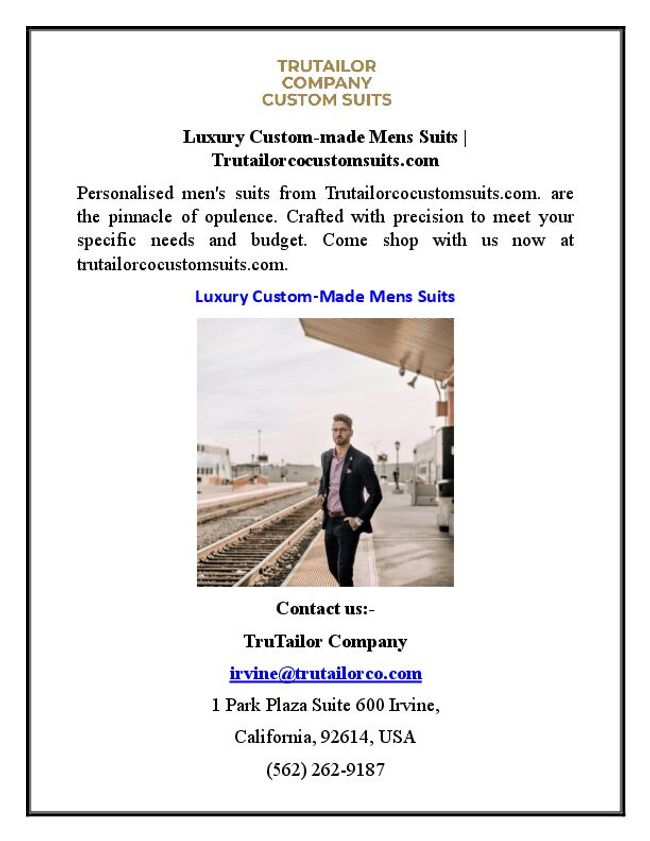 TRUTAILOR
COMPANY
CUSTOM SUITS

Luxury Custom-made Mens Suits | Trutailorcocustomsuits.com

Personalised men's suits from Trutailorcocustomsuits.com. are the pinnacle of opulence. Crafted with precision to meet your specific needs and budget. Come shop with us now at trutailorcocustomsuits.com.

Luxury Custom-Made Mens Suits

Contact us:-

TruTailor Company

irvine@trutailorco.com

1 Park Plaza Suite 600 Irvine,

California, 92614, USA

(562) 262-9187